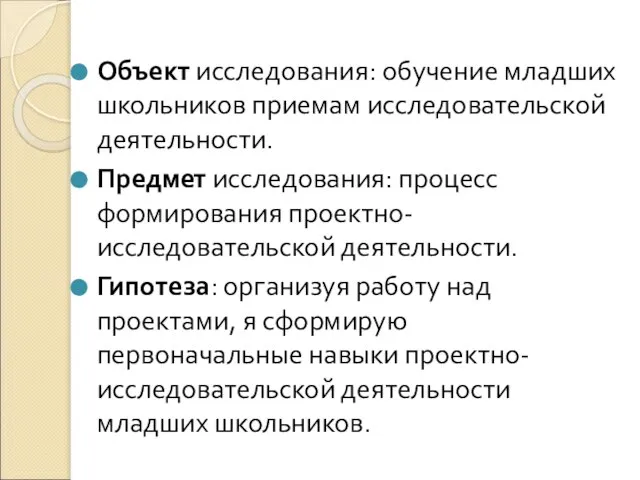 Объект исследования: обучение младших школьников приемам исследовательской деятельности.

Предмет исследования: процесс формирования проектно-исследовательской деятельности.

Гипотеза: организуя работу над проектами, я сформирую первоначальные навыки проектно-исследовательской деятельности младших школьников.